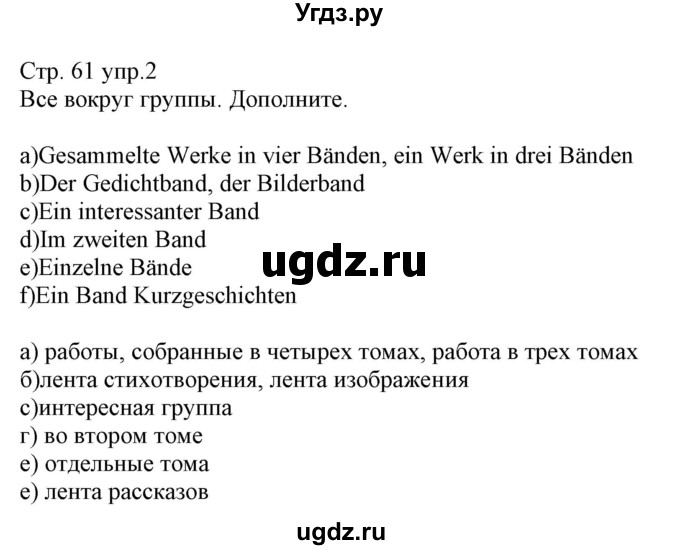 Угдз.ру

Стр. 61 упр.2
Все вокруг группы. Дополните.

a)Gesammelte Werke in vier Bänden, ein Werk in drei Bänden
b)Der Gedichtband, der Bilderband
c)Ein interessanter Band
d)Im zweiten Band
e)Einzelne Bände
f)Ein Band Kurzgeschichten

ugdz.ru

а) работы, собранные в четырех томах, работа в трех томах
б)лента стихотворения, лента изображения
с)интересная группа
г) во втором томе
е) отдельные тома
е) лента рассказов

ugdz.ru